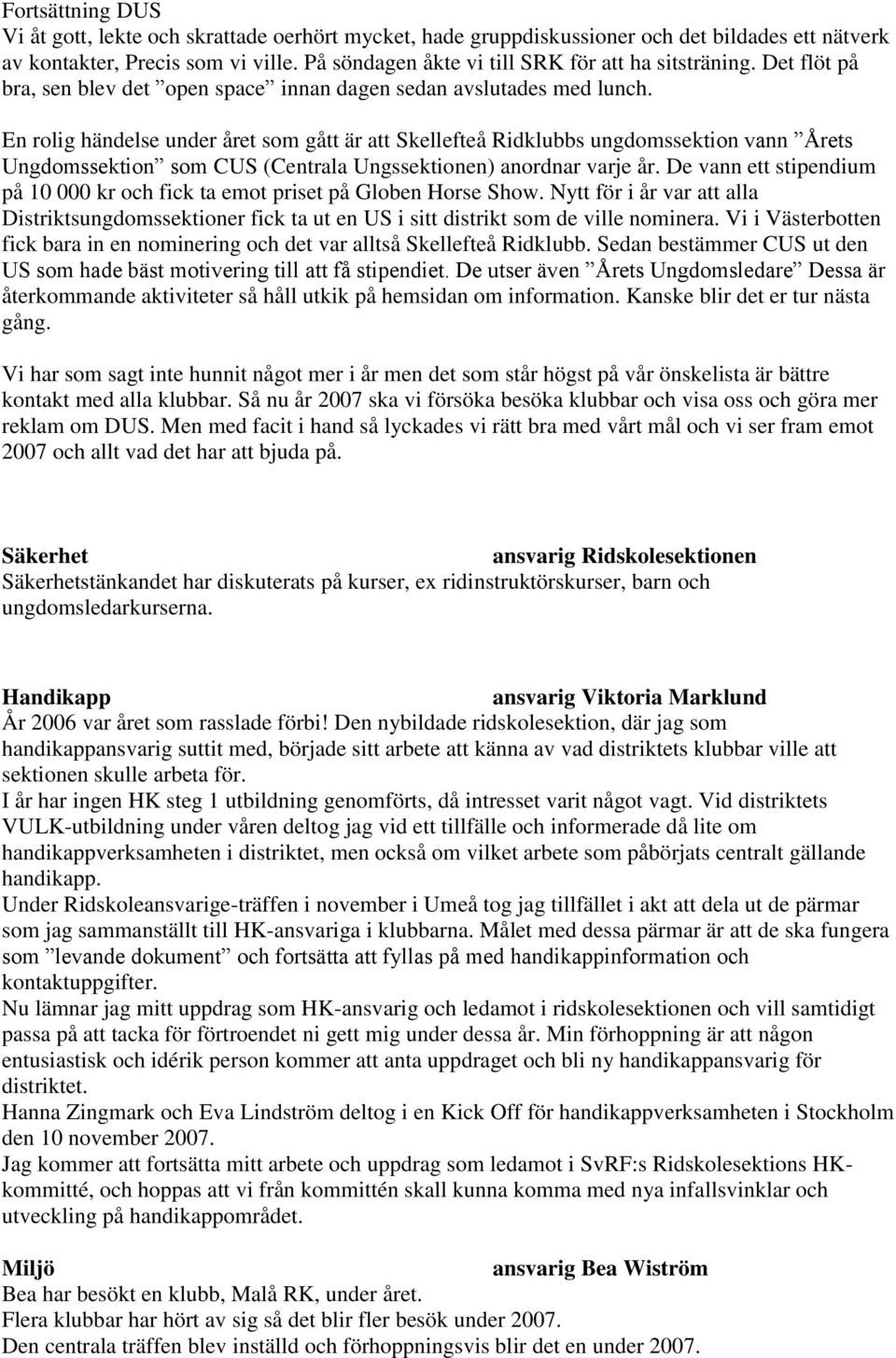 Fortsättning DUS
Vi åt gott, lekte och skrattade oerhört mycket, hade gruppdiskussioner och det bildades ett nätverk av kontakter, Precis som vi ville. På söndagen åkte vi till SRK för att ha sitsträning. Det flöt på bra, sen blev det ”open space” innan dagen sedan avslutades med lunch.

En rolig händelse under året som gått är att Skellefteå Ridklubbs ungdomssektion vann ”Årets Ungdomssektion” som CUS (Centrala Ungssektionen) anordnar varje år. De vann ett stipendium på 10 000 kr och fick ta emot priset på Globen Horse Show. Nytt för i år var att alla Distriktsungdomssektioner fick ta ut en US i sitt distrikt som de ville nominera. Vi i Västerbotten fick bara in en nominering och det var alltså Skellefteå Ridklubb. Sedan bestämmer CUS ut den US som hade bäst motivering till att få stipendiet. De utser även ”Årets Ungdomsledare” Dessa är återkommande aktiviteter så håll utkik på hemsidan om information. Kanske blir det er tur nästa gång.

Vi har som sagt inte hunnit något mer i år men det som står högst på vår önskelista är bättre kontakt med alla klubbar. Så nu år 2007 ska vi försöka besöka klubbar och visa oss och göra mer reklam om DUS. Men med facit i hand så lyckades vi rätt bra med vårt mål och vi ser fram emot 2007 och allt vad det har att bjuda på.

Säkerhet ansvarig Ridskolesektionen
Säkerhetstänkandet har diskuterats på kurser, ex ridinstruktörskurser, barn och ungdomsledarkurserna.

Handikapp ansvarig Viktoria Marklund
År 2006 var året som rasslade förbi! Den nybildade ridskolesektion, där jag som handikappansvarig suttit med, började sitt arbete att känna av vad distriktets klubbar ville att sektionen skulle arbeta för.
I år har ingen HK steg 1 utbildning genomförts, då intresset varit något vagt. Vid distriktets VULK-utbildning under våren deltog jag vid ett tillfälle och informerade då lite om handikappverksamheten i distriktet, men också om vilket arbete som påbörjats centralt gällande handikapp.
Under Ridskoleansvarige-träffen i november i Umeå tog jag tillfället i akt att dela ut de pärmar som jag sammanställt till HK-ansvariga i klubbarna. Målet med dessa pärmar är att de ska fungera som ”levande dokument” och fortsätta att fyllas på med handikappinformation och kontaktuppgifter.
Nu lämnar jag mitt uppdrag som HK-ansvarig och ledamot i ridskolesektionen och vill samtidigt passa på att tacka för förtroendet ni gett mig under dessa år. Min förhoppning är att någon entusiastisk och idérik person kommer att anta uppdraget och bli ny handikappansvarig för distriktet.
Hanna Zingmark och Eva Lindström deltog i en Kick Off för handikappverksamheten i Stockholm den 10 november 2007.
Jag kommer att fortsätta mitt arbete och uppdrag som ledamot i SvRF:s Ridskolesektions HK-kommitté, och hoppas att vi från kommittén skall kunna komma med nya infallsvinklar och utveckling på handikappområdet.

Miljö ansvarig Bea Wiström
Bea har besökt en klubb, Malå RK, under året.
Flera klubbar har hört av sig så det blir fler besök under 2007.
Den centrala träffen blev inställd och förhoppningsvis blir det en under 2007.